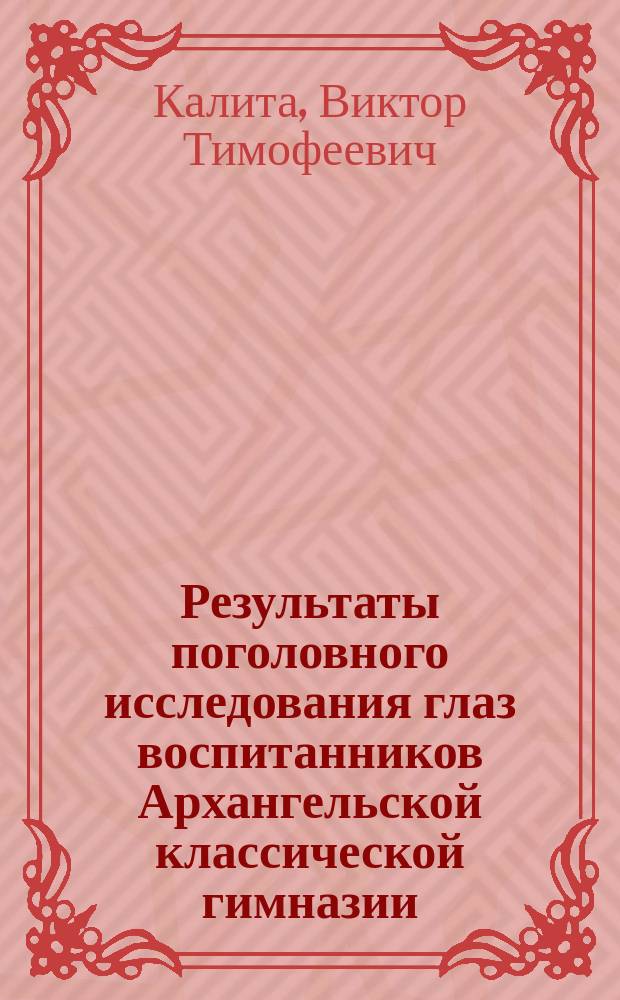 Калита, Виктор Тимофеевич

Результаты поголовного исследования глаз воспитанников Архангельской классической гимназии